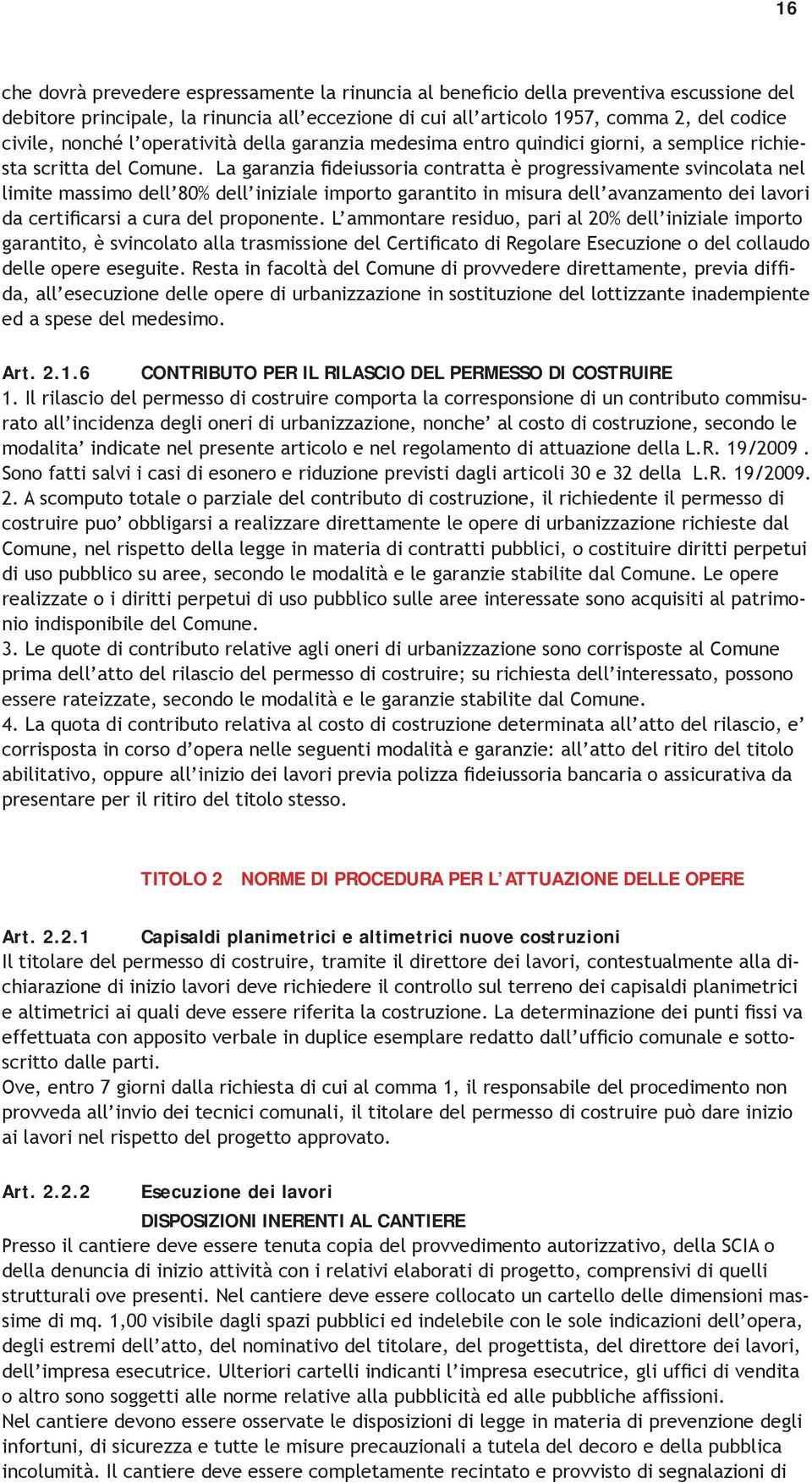 16

che dovrà prevedere espressamente la rinuncia al beneficio della preventiva escussione del debitore principale, la rinuncia all’eccezione di cui all’articolo 1957, comma 2, del codice civile, nonché l’operatività della garanzia medesima entro quindici giorni, a semplice richiesta scritta del Comune. La garanzia fideiussoria contratta è progressivamente svincolata nel limite massimo dell’80% dell’iniziale importo garantito in misura dell’avanzamento dei lavori da certificarsi a cura del proponente. L’ammontare residuo, pari al 20% dell’iniziale importo garantito, è svincolato alla trasmissione del Certificato di Regolare Esecuzione o del collaudo delle opere eseguite. Resta in facoltà del Comune di provvedere direttamente, previa diffida, all’esecuzione delle opere di urbanizzazione in sostituzione del lottizzante inadempiente ed a spese del medesimo.

Art. 2.1.6 CONTRIBUTO PER IL RILASCIO DEL PERMESSO DI COSTRUIRE
1. Il rilascio del permesso di costruire comporta la corresponsione di un contributo commisurato all’incidenza degli oneri di urbanizzazione, nonche’ al costo di costruzione, secondo le modalita’ indicate nel presente articolo e nel regolamento di attuazione della L.R. 19/2009 . Sono fatti salvi i casi di esonero e riduzione previsti dagli articoli 30 e 32 della L.R. 19/2009.
2. A scomputo totale o parziale del contributo di costruzione, il richiedente il permesso di costruire puo’ obbligarsi a realizzare direttamente le opere di urbanizzazione richieste dal Comune, nel rispetto della legge in materia di contratti pubblici, o costituire diritti perpetui di uso pubblico su aree, secondo le modalità e le garanzie stabilite dal Comune. Le opere realizzate o i diritti perpetui di uso pubblico sulle aree interessate sono acquisiti al patrimonio indisponibile del Comune.
3. Le quote di contributo relative agli oneri di urbanizzazione sono corrisposte al Comune prima dell’atto del rilascio del permesso di costruire; su richiesta dell’interessato, possono essere rateizzate, secondo le modalità e le garanzie stabilite dal Comune.
4. La quota di contributo relativa al costo di costruzione determinata all’atto del rilascio, e’ corrisposta in corso d’opera nelle seguenti modalità e garanzie: all’atto del ritiro del titolo abilitativo, oppure all’inizio dei lavori previa polizza fideiussoria bancaria o assicurativa da presentare per il ritiro del titolo stesso.

TITOLO 2 NORME DI PROCEDURA PER L’ATTUAZIONE DELLE OPERE

Art. 2.2.1 Capisaldi planimetrici e altimetrici nuove costruzioni
Il titolare del permesso di costruire, tramite il direttore dei lavori, contestualmente alla dichiarazione di inizio lavori deve richiedere il controllo sul terreno dei capisaldi planimetrici e altimetrici ai quali deve essere riferita la costruzione. La determinazione dei punti fissi va effettuata con apposito verbale in duplice esemplare redatto dall’ufficio comunale e sottoscritto dalle parti.
Ove, entro 7 giorni dalla richiesta di cui al comma 1, il responsabile del procedimento non provveda all’invio dei tecnici comunali, il titolare del permesso di costruire può dare inizio ai lavori nel rispetto del progetto approvato.

Art. 2.2.2 Esecuzione dei lavori
DISPOSIZIONI INERENTI AL CANTIERE
Presso il cantiere deve essere tenuta copia del provvedimento autorizzativo, della SCIA o della denuncia di inizio attività con i relativi elaborati di progetto, comprensivi di quelli strutturali ove presenti. Nel cantiere deve essere collocato un cartello delle dimensioni massime di mq. 1,00 visibile dagli spazi pubblici ed indelebile con le sole indicazioni dell’opera, degli estremi dell’atto, del nominativo del titolare, del progettista, del direttore dei lavori, dell’impresa esecutrice. Ulteriori cartelli indicanti l’impresa esecutrice, gli uffici di vendita o altro sono soggetti alle norme relative alla pubblicità ed alle pubbliche affissioni.
Nel cantiere devono essere osservate le disposizioni di legge in materia di prevenzione degli infortuni, di sicurezza e tutte le misure precauzionali a tutela del decoro e della pubblica incolumità. Il cantiere deve essere completamente recintato e provvisto di segnalazioni di